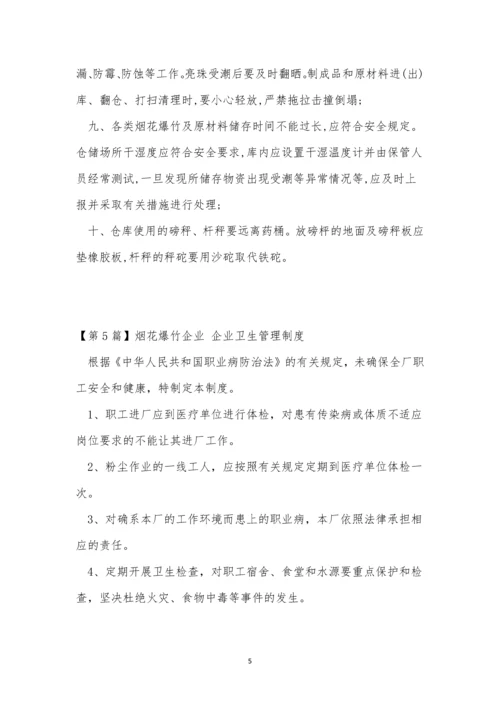 漏、防霉、防蚀等工作。亮珠受潮后要及时翻晒。制成品和原材料进(出)库、翻仓、打扫清理时,要小心轻放,严禁拖拉击撞倒塌;

九、各类烟花爆竹及原材料储存时间不能过长,应符合安全规定。仓储场所干湿度应符合安全要求,库内应设置干湿温度计并由保管人员经常测试,一旦发现所储存物资出现受潮等异常情况等,应及时上报并采取有关措施进行处理;

十、仓库使用的磅秤、杆秤要远离药桶。放磅秤的地面及磅秤板应垫橡胶板,杆秤的秤砣要用沙砣取代铁砣。

【第5篇】烟花爆竹企业 企业卫生管理制度

根据《中华人民共和国职业病防治法》的有关规定,未确保全厂职工安全和健康,特制定本制度。

1、职工进厂应到医疗单位进行体检,对患有传染病或体质不适应岗位要求的不能让其进厂工作。

2、粉尘作业的一线工人,应按照有关规定定期到医疗单位体检一次。

3、对确系本厂的工作环境而患上的职业病,本厂依照法律承担相应的责任。

4、定期开展卫生检查,对职工宿舍、食堂和水源要重点保护和检查,坚决杜绝火灾、食物中毒等事件的发生。

5